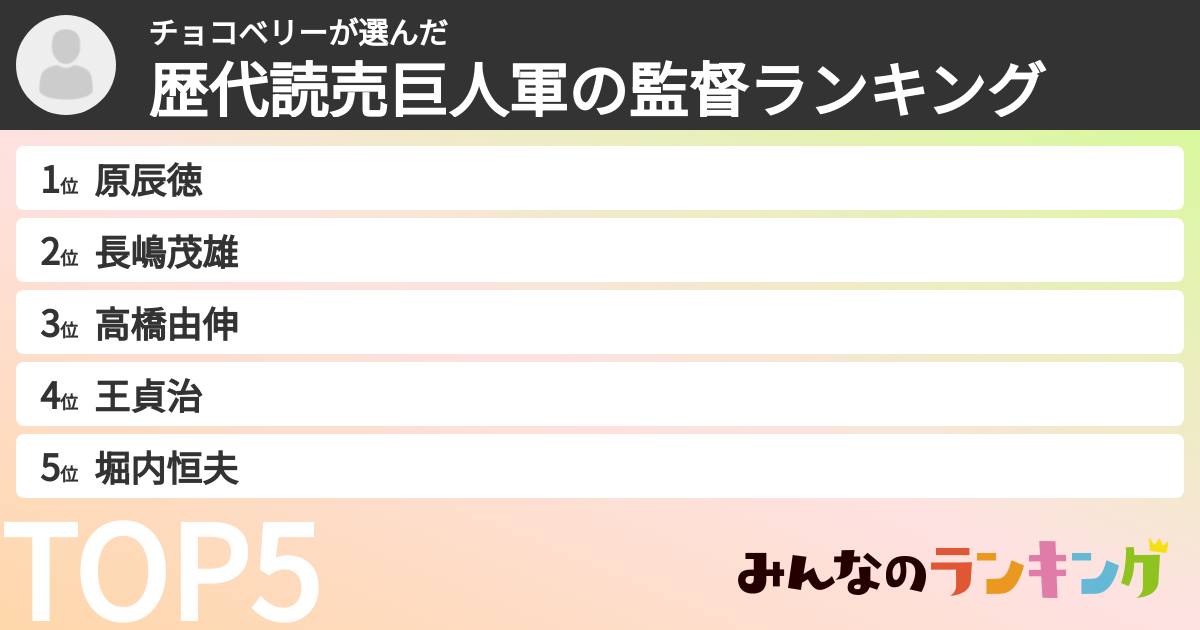 チョコベリーが選んだ
歴代読売巨人軍の監督ランキング

1位 原辰徳
2位 長嶋茂雄
3位 高橋由伸
4位 王貞治
5位 堀内恒夫

TOP5

みんなのランキング